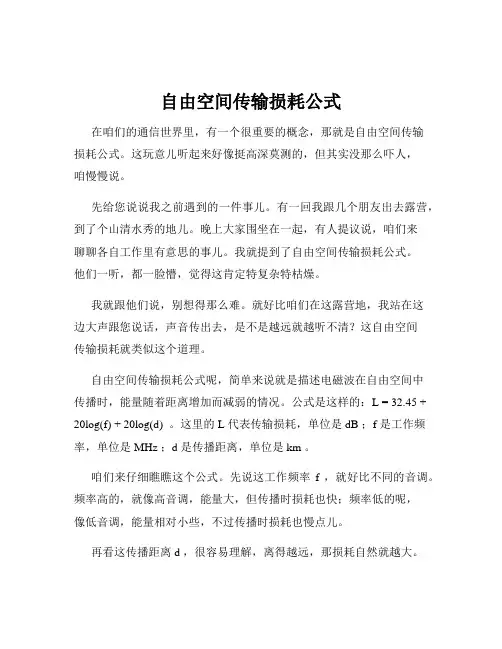 自由空间传输损耗公式

在咱们的通信世界里，有一个很重要的概念，那就是自由空间传输损耗公式。这玩意儿听起来好像挺高深莫测的，但其实没那么吓人，咱慢慢说。

先给您说说我之前遇到的一件事儿。有一回我跟几个朋友出去露营，到了个山清水秀的地儿。晚上大家围坐在一起，有人提议说，咱们来聊聊各自工作里有意思的事儿。我就提到了自由空间传输损耗公式。他们一听，都一脸懵，觉得这肯定特复杂特枯燥。

我就跟他们说，别想得那么难。就好比咱们在这露营地，我站在这边大声跟您说话，声音传出去，是不是越远就越听不清？这自由空间传输损耗就类似这个道理。

自由空间传输损耗公式呢，简单来说就是描述电磁波在自由空间中传播时，能量随着距离增加而减弱的情况。公式是这样的：$L = 32.45 + 20\log(f) + 20\log(d)$ 。这里的 L 代表传输损耗，单位是 dB ；f 是工作频率，单位是 MHz ；d 是传播距离，单位是 km 。

咱们来仔细瞧瞧这个公式。先说这工作频率 f ，就好比不同的音调。频率高的，就像高音调，能量大，但传播时损耗也快；频率低的呢，像低音调，能量相对小些，不过传播时损耗也慢点儿。

再看这传播距离 d ，很容易理解，离得越远，那损耗自然就越大。